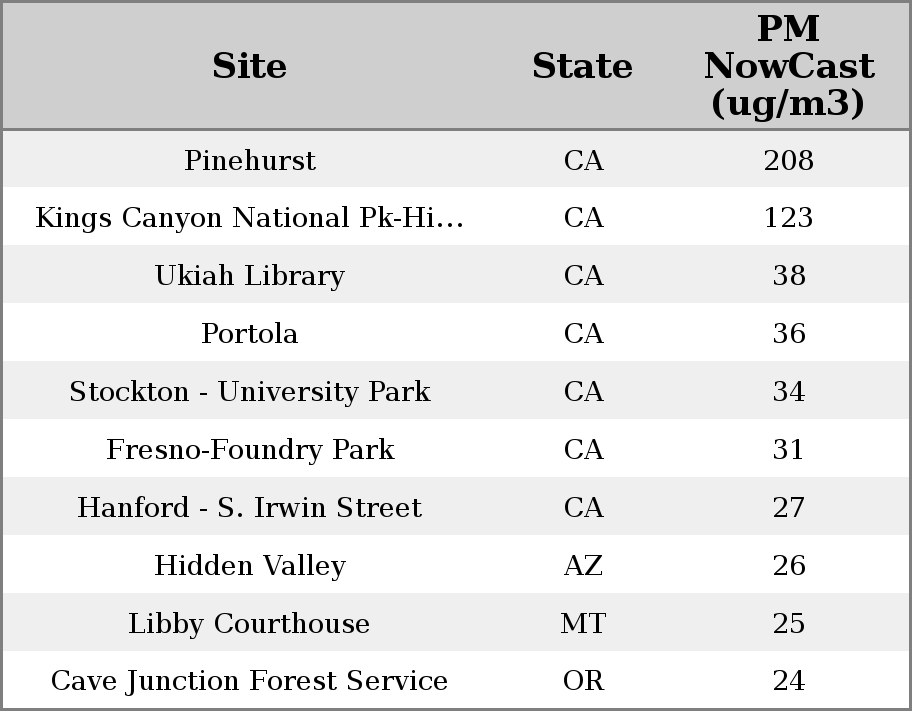 | Site | State | PM NowCast (ug/m3) |
|---|---|---|
| Pinehurst | CA | 208 |
| Kings Canyon National Pk-Hi... | CA | 123 |
| Ukiah Library | CA | 38 |
| Portola | CA | 36 |
| Stockton - University Park | CA | 34 |
| Fresno-Foundry Park | CA | 31 |
| Hanford - S. Irwin Street | CA | 27 |
| Hidden Valley | AZ | 26 |
| Libby Courthouse | MT | 25 |
| Cave Junction Forest Service | OR | 24 |